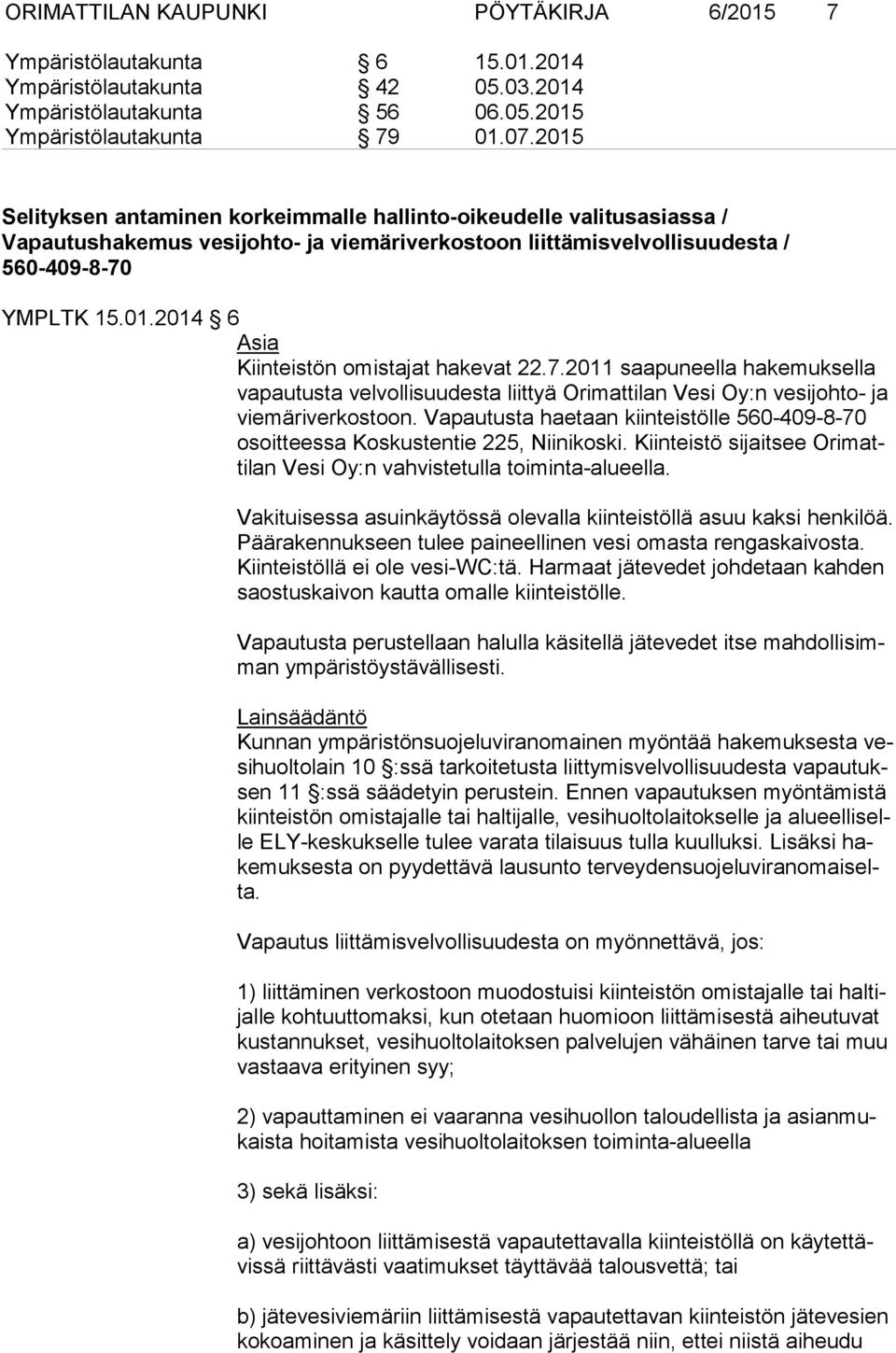 ORIMATTILAN KAUPUNKI PÖYTÄKIRJA 6/2015 7

Ympäristölautakunta § 6 15.01.2014
Ympäristölautakunta § 42 05.03.2014
Ympäristölautakunta § 56 06.05.2015
Ympäristölautakunta § 79 01.07.2015

Selityksen antaminen korkeimmalle hallinto-oikeudelle valitusasiassa / Vapautushakemus vesijohto- ja viemäriverkostoon liittämisvelvollisuudesta / 560-409-8-70

YMPLTK 15.01.2014 § 6

Asia
Kiinteistön omistajat hakevat 22.7.2011 saapuneella hakemuksella vapautusta velvollisuudesta liittyä Orimattilan Vesi Oy:n vesijohto- ja viemäriverkostoon. Vapautusta haetaan kiinteistölle 560-409-8-70 osoitteessa Koskustentie 225, Niinikoski. Kiinteistö sijaitsee Orimattilan Vesi Oy:n vahvistetulla toiminta-alueella.

Vakituisessa asuinkäytössä olevalla kiinteistöllä asuu kaksi henkilöä. Päärakennukseen tulee paineellinen vesi omasta rengaskaivosta. Kiinteistöllä ei ole vesi-WC:tä. Harmaat jätevedet johdetaan kahden saostuskaivon kautta omalle kiinteistölle.

Vapautusta perustellaan halulla käsitellä jätevedet itse mahdollisimman ympäristöystävällisesti.

Lainsäädäntö
Kunnan ympäristönsuojeluviranomainen myöntää hakemuksesta vesihuoltolain 10 §:ssä tarkoitetusta liittymisvelvollisuudesta vapautuksen 11 §:ssä säädetyin perustein. Ennen vapautuksen myöntämistä kiinteistön omistajalle tai haltijalle, vesihuoltolaitokselle ja alueelliselle ELY-keskukselle tulee varata tilaisuus tulla kuulluksi. Lisäksi hakemuksesta on pyydettävä lausunto terveydensuojeluviranomaiselta.

Vapautus liittämisvelvollisuudesta on myönnettävä, jos:

1) liittäminen verkostoon muodostuisi kiinteistön omistajalle tai haltijalle kohtuuttomaksi, kun otetaan huomioon liittämisestä aiheutuvat kustannukset, vesihuoltolaitoksen palvelujen vähäinen tarve tai muu vastaava erityinen syy;

2) vapauttaminen ei vaaranna vesihuollon taloudellista ja asianmukaista hoitamista vesihuoltolaitoksen toiminta-alueella

3) sekä lisäksi:

a) vesijohtoon liittämisestä vapautettavalla kiinteistöllä on käytettävissä riittävästi vaatimukset täyttävää talousvettä; tai

b) jätevesiviemäriin liittämisestä vapautettavan kiinteistön jätevesien kokoaminen ja käsittely voidaan järjestää niin, ettei niistä aiheudu